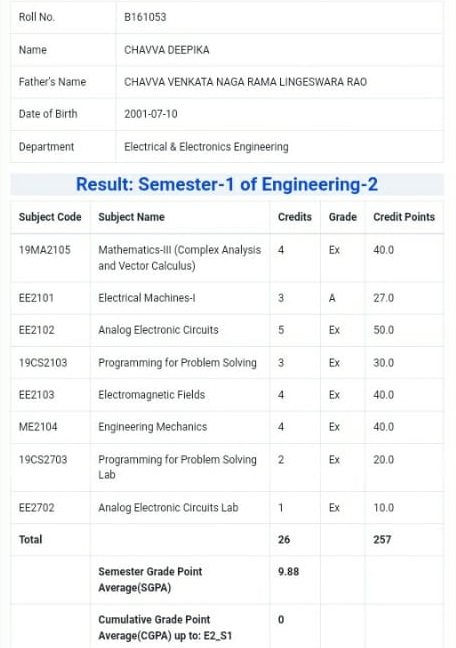 | Roll No. | B161053 |
|---|---|
| Name | CHAVVA DEEPIKA |
| Father's Name | CHAVVA VENKATA NAGA RAMA LINGESWARA RAO |
| Date of Birth | 2001-07-10 |
| Department | Electrical & Electronics Engineering |

Result: Semester-1 of Engineering-2

| Subject Code | Subject Name | Credits | Grade | Credit Points |
|---|---|---|---|---|
| 19MA2105 | Mathematics-III (Complex Analysis and Vector Calculus) | 4 | Ex | 40.0 |
| EE2101 | Electrical Machines-I | 3 | A | 27.0 |
| EE2102 | Analog Electronic Circuits | 5 | Ex | 50.0 |
| 19CS2103 | Programming for Problem Solving | 3 | Ex | 30.0 |
| EE2103 | Electromagnetic Fields | 4 | Ex | 40.0 |
| ME2104 | Engineering Mechanics | 4 | Ex | 40.0 |
| 19CS2703 | Programming for Problem Solving Lab | 2 | Ex | 20.0 |
| EE2702 | Analog Electronic Circuits Lab | 1 | Ex | 10.0 |
| Total | | 26 | | 257 |
| | Semester Grade Point Average(SGPA) | 9.88 | | |
| | Cumulative Grade Point Average(CGPA) up to: E2_S1 | 0 | | |